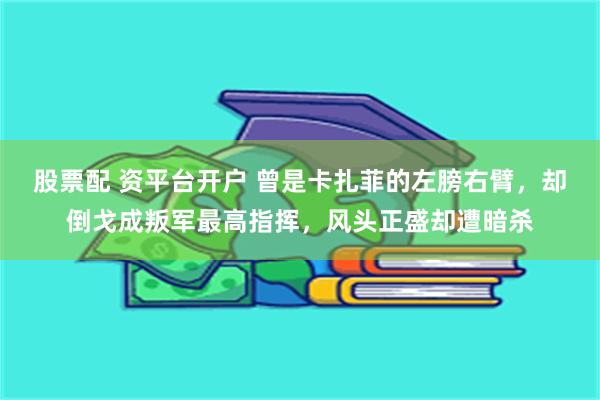 股票配 资平台开户 曾是卡扎菲的左膀右臂，却倒戈成叛军最高指挥，风头正盛却遭暗杀